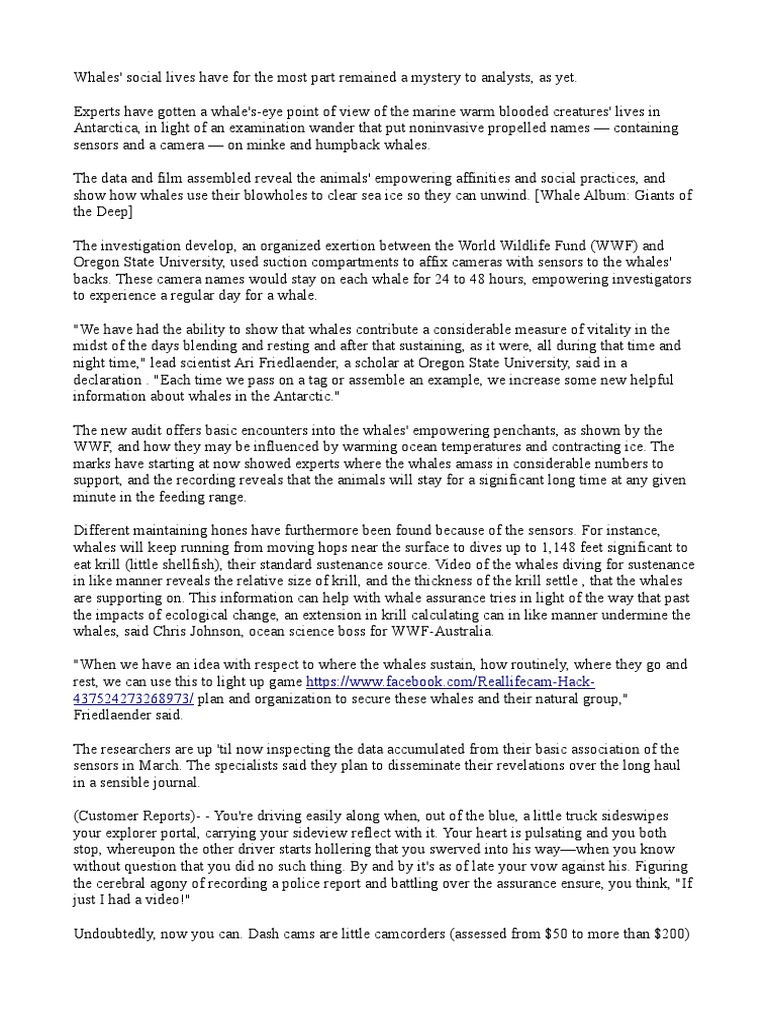 Whales' social lives have for the most part remained a mystery to analysts, as yet.

Experts have gotten a whale's-eye point of view of the marine warm blooded creatures' lives in Antarctica, in light of an examination wander that put noninvasive propelled names — containing sensors and a camera — on minke and humpback whales.

The data and film assembled reveal the animals' empowering affinities and social practices, and show how whales use their blowholes to clear sea ice so they can unwind. [Whale Album: Giants of the Deep]

The investigation develop, an organized exertion between the World Wildlife Fund (WWF) and Oregon State University, used suction compartments to affix cameras with sensors to the whales' backs. These camera names would stay on each whale for 24 to 48 hours, empowering investigators to experience a regular day for a whale.

"We have had the ability to show that whales contribute a considerable measure of vitality in the midst of the days blending and resting and after that sustaining, as it were, all during that time and night time," lead scientist Ari Friedlaender, a scholar at Oregon State University, said in a declaration . "Each time we pass on a tag or assemble an example, we increase some new helpful information about whales in the Antarctic."

The new audit offers basic encounters into the whales' empowering penchants, as shown by the WWF, and how they may be influenced by warming ocean temperatures and contracting ice. The marks have starting at now showed experts where the whales amass in considerable numbers to support, and the recording reveals that the animals will stay for a significant long time at any given minute in the feeding range.

Different maintaining hones have furthermore been found because of the sensors. For instance, whales will keep running from moving hops near the surface to dives up to 1,148 feet significant to eat krill (little shellfish), their standard sustenance source. Video of the whales diving for sustenance in like manner reveals the relative size of krill, and the thickness of the krill settle , that the whales are supporting on. This information can help with whale assurance tries in light of the way that past the impacts of ecological change, an extension in krill calculating can in like manner undermine the whales, said Chris Johnson, ocean science boss for WWF-Australia.

"When we have an idea with respect to where the whales sustain, how routinely, where they go and rest, we can use this to light up game https://www.facebook.com/Reallifecam-Hack-437524273268973/ plan and organization to secure these whales and their natural group," Friedlaender said.

The researchers are up 'til now inspecting the data accumulated from their basic association of the sensors in March. The specialists said they plan to disseminate their revelations over the long haul in a sensible journal.

(Customer Reports)- - You're driving easily along when, out of the blue, a little truck sideswipes your explorer portal, carrying your sideview reflect with it. Your heart is pulsating and you both stop, whereupon the other driver starts hollering that you swerved into his way—when you know without question that you did no such thing. By and by it's as of late your vow against his. Figuring the cerebral agony of recording a police report and battling over the assurance ensure, you think, "If just I had a video!"

Undoubtedly, now you can. Dash cams are little camcorders (assessed from $50 to more than $200)